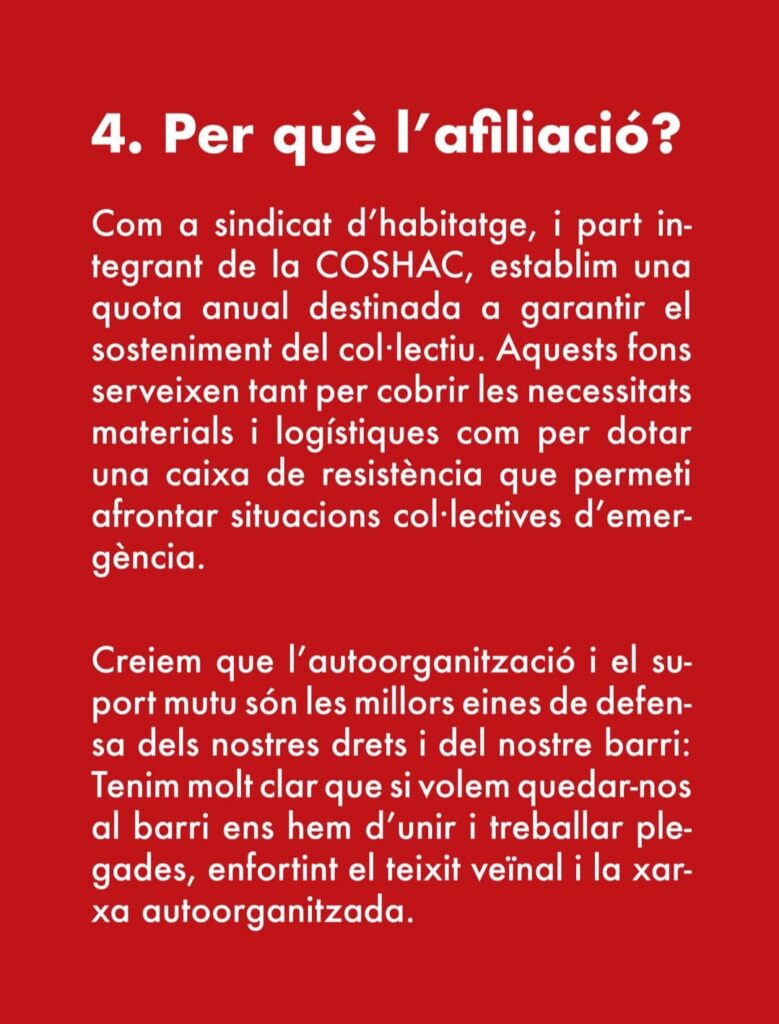 4. Per què l’afiliació?

Com a sindicat d’habitatge, i part integrant de la COSHAC, establim una quota anual destinada a garantir el sosteniment del col·lectiu. Aquests fons serveixen tant per cobrir les necessitats materials i logístiques com per dotar una caixa de resistència que permeti afrontar situacions col·lectives d’emergència.

Creiem que l’autoorganització i el suport mutu són les millors eines de defensa dels nostres drets i del nostre barri: Tenim molt clar que si volem quedar-nos al barri ens hem d’unir i treballar plegades, enfortint el teixit veïnal i la xarxa autoorganitzada.